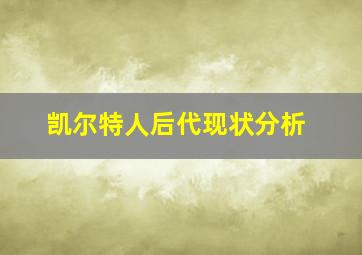 凯尔特人后代现状分析